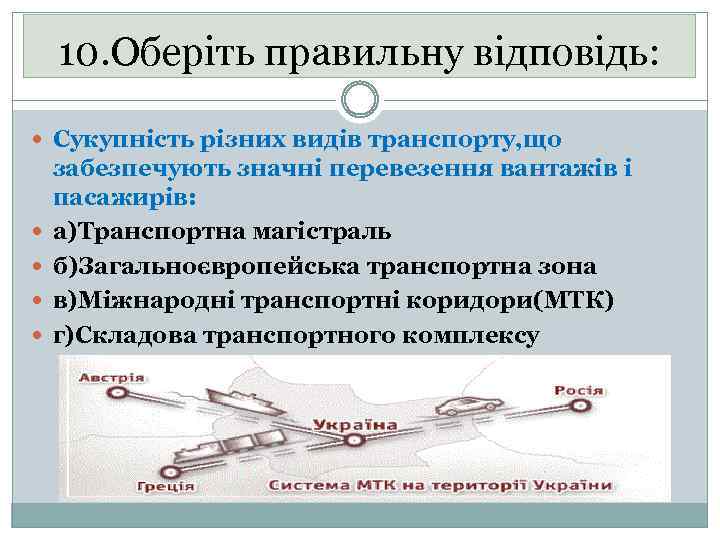 10.Оберіть правильну відповідь:

Сукупність різних видів транспорту,що забезпечують значні перевезення вантажів і пасажирів:

а)Транспортна магістраль

б)Загальноєвропейська транспортна зона

в)Міжнародні транспортні коридори(МТК)

г)Складова транспортного комплексу

Австрія

Росія

Україна

Греція

Система МТК на території України